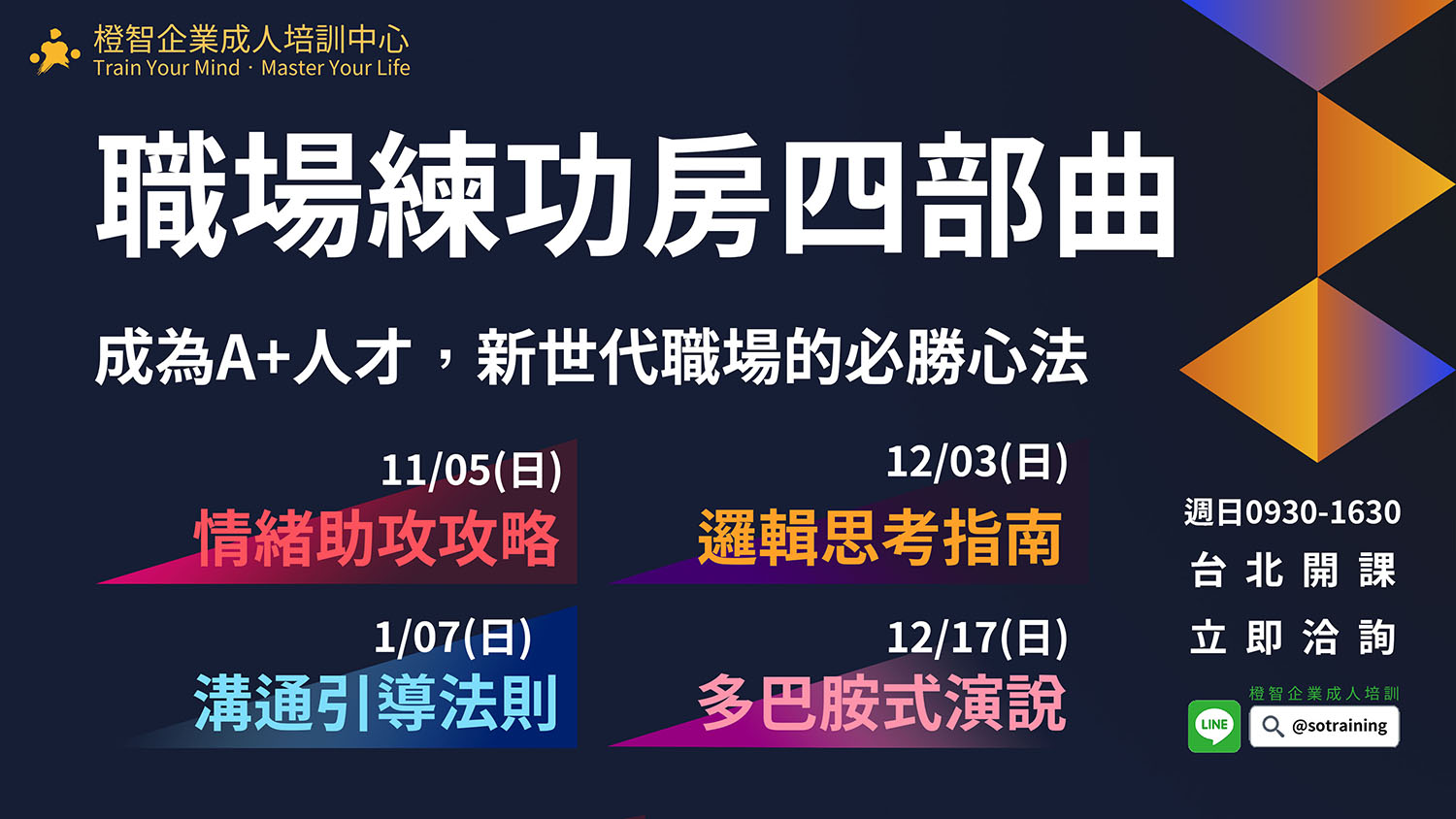 橙智企業成人培訓中心
Train Your Mind · Master Your Life

職場練功房四部曲

成為A+人才，新世代職場的必勝心法

11/05(日)
情緒助攻攻略

12/03(日)
邏輯思考指南

1/07(日)
溝通引導法則

12/17(日)
多巴胺式演說

週日0930-1630
台北開課
立即洽詢

橙智企業成人培訓
LINE
@sotraining